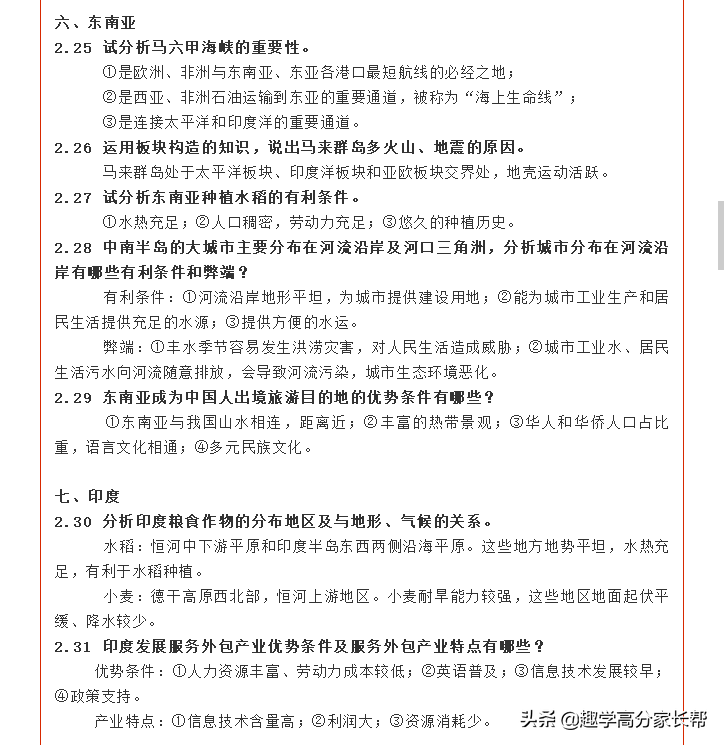 六、东南亚

2.25 试分析马六甲海峡的重要性。

①是欧洲、非洲与东南亚、东亚各港口最短航线的必经之地；

②是西亚、非洲石油运输到东亚的重要通道，被称为“海上生命线”；

③是连接太平洋和印度洋的重要通道。

2.26 运用板块构造的知识，说出马来群岛多火山、地震的原因。

马来群岛处于太平洋板块、印度洋板块和亚欧板块交界处，地壳运动活跃。

2.27 试分析东南亚种植水稻的有利条件。

①水热充足；②人口稠密，劳动力充足；③悠久的种植历史。

2.28 中南半岛的大城市主要分布在河流沿岸及河口三角洲，分析城市分布在河流沿岸有哪些有利条件和弊端？

有利条件：①河流沿岸地形平坦，为城市提供建设用地；②能为城市工业生产和居民生活提供充足的水源；③提供方便的水运。

弊端：①丰水季节容易发生洪涝灾害，对人民生活造成威胁；②城市工业水、居民生活污水向河流随意排放，会导致河流污染，城市生态环境恶化。

2.29 东南亚成为中国人出境旅游目的地的优势条件有哪些？

①东南亚与我国山水相连，距离近；②丰富的热带景观；③华人和华侨人口占比重，语言文化相通；④多元民族文化。

七、印度

2.30 分析印度粮食作物的分布地区及与地形、气候的关系。

水稻：恒河中下游平原和印度半岛东西两侧沿海平原。这些地方地势平坦，水热充足，有利于水稻种植。

小麦：德干高原西北部，恒河上游地区。小麦耐旱能力较强，这些地区地面起伏平缓、降水较少。

2.31 印度发展服务外包产业优势条件及服务外包产业特点有哪些？

优势条件：①人力资源丰富、劳动力成本较低；②英语普及；③信息技术发展较早；④政策支持。

产业特点：①信息技术含量高；②利润大；③资源消耗少。

头条 @趣学高分家长帮